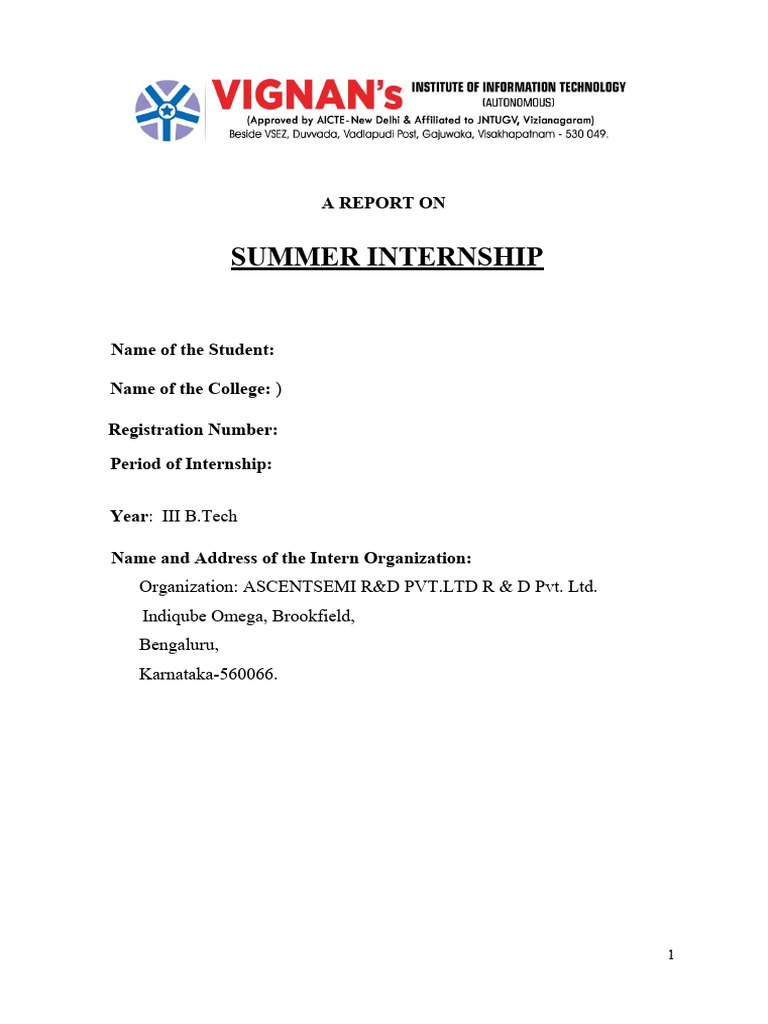 VIGNAN's INSTITUTE OF INFORMATION TECHNOLOGY
(AUTONOMOUS)
(Approved by AICTE-New Delhi & Affiliated to JNTUGV, Vizianagaram)
Beside VSEZ, Duvvada, Vadlapudi Post, Gajuwaka, Visakhapatnam - 530 049.

A REPORT ON

SUMMER INTERNSHIP

Name of the Student:

Name of the College: )

Registration Number:

Period of Internship:

Year: III B.Tech

Name and Address of the Intern Organization:
Organization: ASCENTSEMI R&D PVT.LTD R & D Pvt. Ltd.
Indiqube Omega, Brookfield,
Bengaluru,
Karnataka-560066.

1